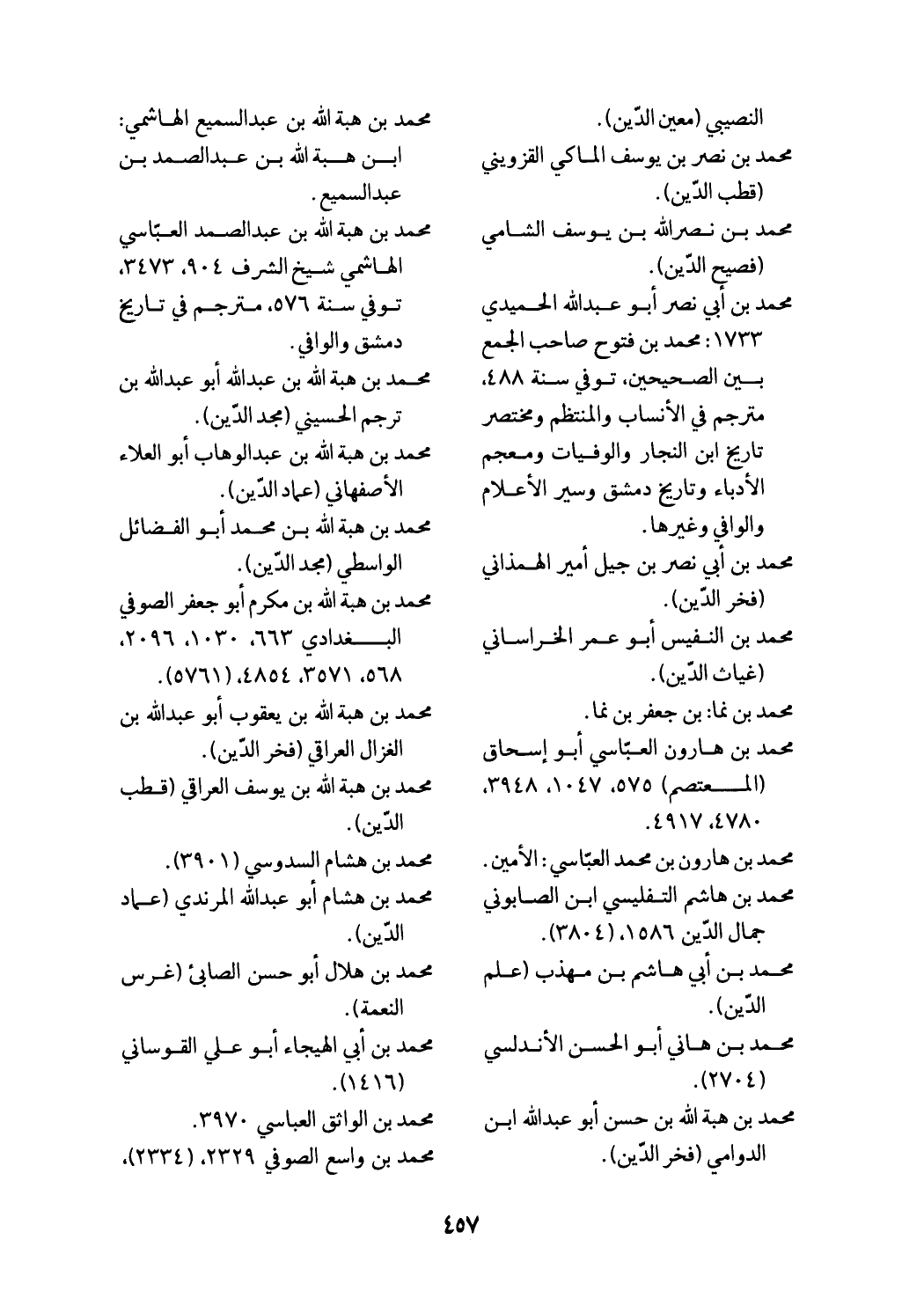 النصيبي (معين الدّين).
محمد بن نصر بن يوسف الماكي القزويني (قطب الدّين).
محمد بن نصرالله بن يوسف الشامي (فصيح الدّين).
محمد بن أبي نصر أبو عبدالله الحميدي ١٧٣٣: محمد بن فتوح صاحب الجمع بين الصحيحين، توفي سنة ٤٨٨، مترجم في الأنساب والمنتظم ومختصر تاريخ ابن النجار والوفيات ومعجم الأدباء وتاريخ دمشق وسير الأعلام والوافي وغيرها.
محمد بن أبي نصر بن جيل أمير الهمذاني (فخر الدّين).
محمد بن النفيس أبو عمر الخراساني (غياث الدّين).
محمد بن نما: بن جعفر بن نما.
محمد بن هارون العبّاسي أبو إسحاق (المعتصم) ٥٧٥، ١٠٤٧، ٣٩٤٨، ٤٧٨٠، ٤٩١٧.
محمد بن هارون بن محمد العبّاسي: الأمين.
محمد بن هاشم التفليسي ابن الصابوني جمال الدّين ١٥٨٦، (٣٨٠٤).
محمد بن أبي هاشم بن مهذب (علم الدّين).
محمد بن هاني أبو الحسن الأندلسي (٢٧٠٤).
محمد بن هبة الله بن حسن أبو عبدالله ابن الدوامي (فخر الدّين).

محمد بن هبة الله بن عبدالسميع الهاشمي: ابن هبة الله بن عبدالصمد بن عبدالسميع.
محمد بن هبة الله بن عبدالصمد العبّاسي الهاشمي شيخ الشرف ٩٠٤، ٣٤٧٣، توفي سنة ٥٧٦، مترجم في تاريخ دمشق والوافي.
محمد بن هبة الله بن عبدالله أبو عبدالله بن ترجم الحسيني (مجد الدّين).
محمد بن هبة الله بن عبدالوهاب أبو العلاء الأصفهاني (عماد الدّين).
محمد بن هبة الله بن محمد أبو الفضائل الواسطي (مجد الدّين).
محمد بن هبة الله بن مكرم أبو جعفر الصوفي البغدادي ٦٦٣، ١٠٣٠، ٢٠٩٦، ٥٦٨، ٣٥٧١، ٤٨٥٤، (٥٧٦١).
محمد بن هبة الله بن يعقوب أبو عبدالله بن الغزال العراقي (فخر الدّين).
محمد بن هبة الله بن يوسف العراقي (قطب الدّين).
محمد بن هشام السدوسي (٣٩٠١).
محمد بن هشام أبو عبدالله المرندي (عماد الدّين).
محمد بن هلال أبو حسن الصابئ (غرس النعمة).
محمد بن أبي الهيجاء أبو علي القوساني (١٤١٦).
محمد بن الواثق العباسي ٣٩٧٠.
محمد بن واسع الصوفي ٢٣٢٩، (٢٣٣٤)،

٤٥٧